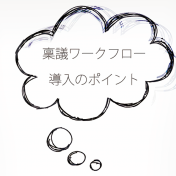 稟議ワークフロー
導入のポイント